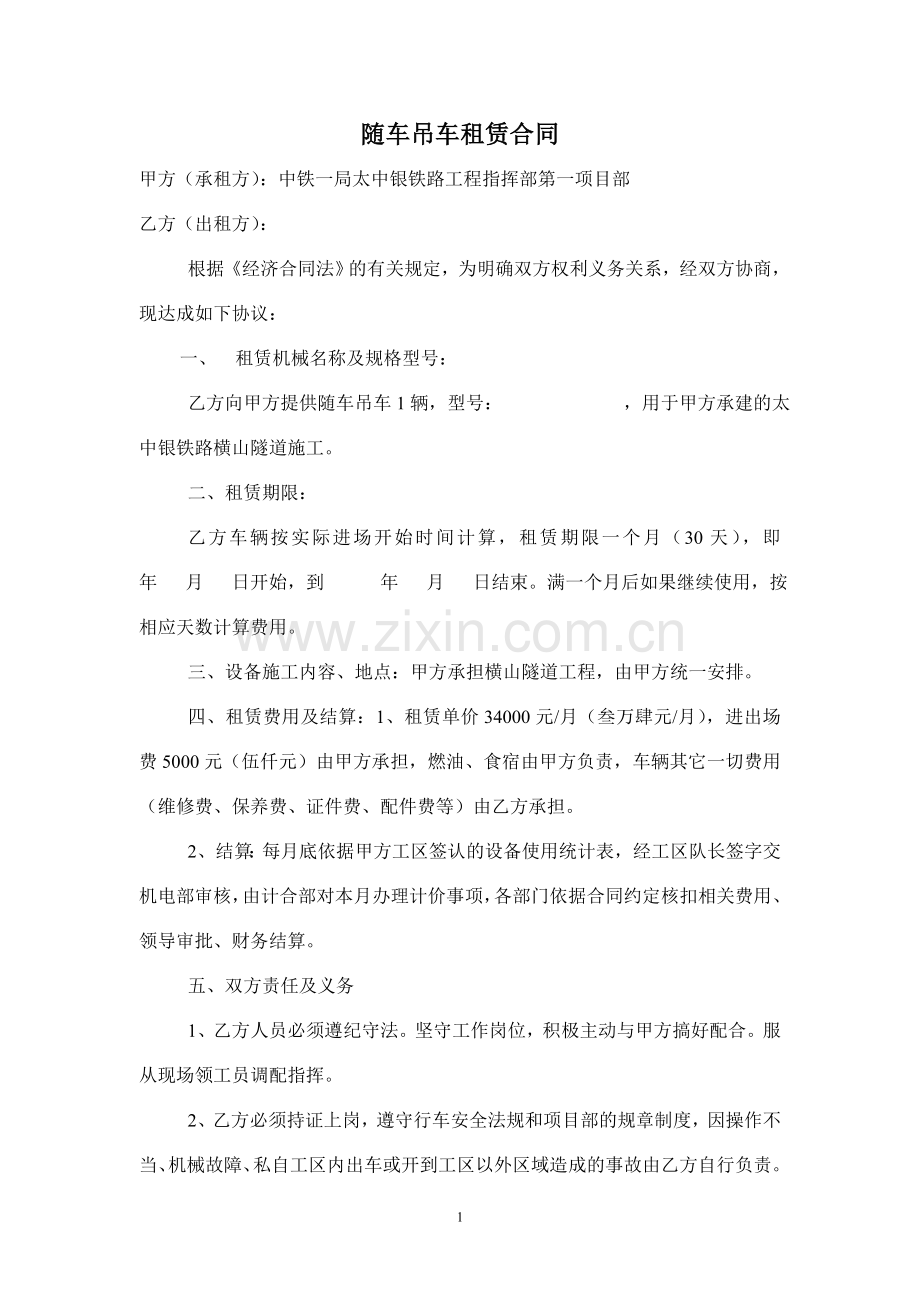 随车吊车租赁合同

甲方（承租方）：中铁一局太中银铁路工程指挥部第一项目部

乙方（出租方）：

根据《经济合同法》的有关规定，为明确双方权利义务关系，经双方协商，现达成如下协议：

一、 租赁机械名称及规格型号：

乙方向甲方提供随车吊车1辆，型号： ，用于甲方承建的太中银铁路横山隧道施工。

二、租赁期限：

乙方车辆按实际进场开始时间计算，租赁期限一个月（30天），即 年 月 日开始，到 年 月 日结束。满一个月后如果继续使用，按相应天数计算费用。

三、设备施工内容、地点：甲方承担横山隧道工程，由甲方统一安排。

四、租赁费用及结算：1、租赁单价34000元/月（叁万肆元/月），进出场费5000元（伍仟元）由甲方承担，燃油、食宿由甲方负责，车辆其它一切费用（维修费、保养费、证件费、配件费等）由乙方承担。

2、结算:每月底依据甲方工区签认的设备使用统计表，经工区队长签字交机电部审核，由计合部对本月办理计价事项，各部门依据合同约定核扣相关费用、领导审批、财务结算。

五、双方责任及义务

1、乙方人员必须遵纪守法。坚守工作岗位，积极主动与甲方搞好配合。服从现场领工员调配指挥。

2、乙方必须持证上岗，遵守行车安全法规和项目部的规章制度，因操作不当、机械故障、私自工区内出车或开到工区以外区域造成的事故由乙方自行负责。

1

www.zixin.com.cn